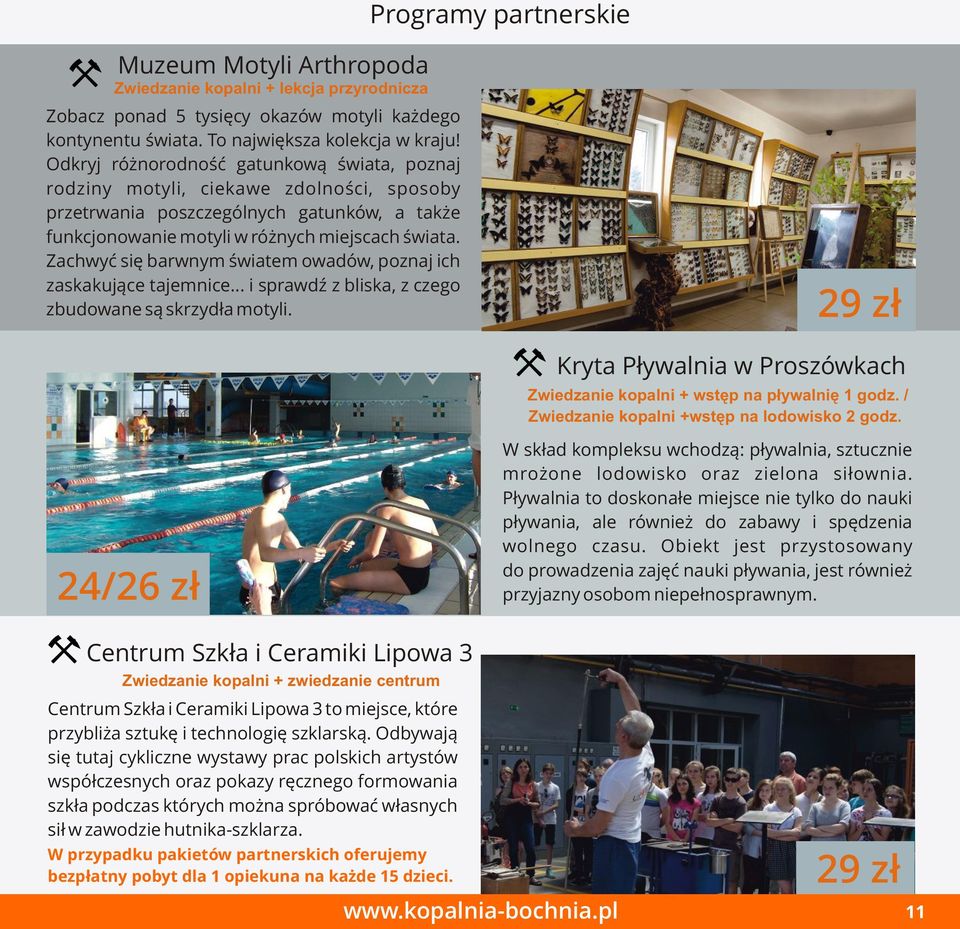 Programy partnerskie

Muzeum Motyli Arthropoda
Zwiedzanie kopalni + lekcja przyrodnicza

Zobacz ponad 5 tysięcy okazów motyli każdego kontynentu świata. To największa kolekcja w kraju! Odkryj różnorodność gatunkową świata, poznaj rodziny motyli, ciekawe zdolności, sposoby przetrwania poszczególnych gatunków, a także funkcjonowanie motyli w różnych miejscach świata. Zachwyć się barwnym światem owadów, poznaj ich zaskakujące tajemnice... i sprawdź z bliska, z czego zbudowane są skrzydła motyli.

29 zł

Kryta Pływalnia w Proszówkach
Zwiedzanie kopalni + wstęp na pływalnię 1 godz. / Zwiedzanie kopalni +wstęp na lodowisko 2 godz.

W skład kompleksu wchodzą: pływalnia, sztucznie mrożone lodowisko oraz zielona siłownia. Pływalnia to doskonałe miejsce nie tylko do nauki pływania, ale również do zabawy i spędzenia wolnego czasu. Obiekt jest przystosowany do prowadzenia zajęć nauki pływania, jest również przyjazny osobom niepełnosprawnym.

24/26 zł

Centrum Szkła i Ceramiki Lipowa 3
Zwiedzanie kopalni + zwiedzanie centrum

Centrum Szkła i Ceramiki Lipowa 3 to miejsce, które przybliża sztukę i technologię szklarską. Odbywają się tutaj cykliczne wystawy prac polskich artystów współczesnych oraz pokazy ręcznego formowania szkła podczas których można spróbować własnych sił w zawodzie hutnika-szklarza.

W przypadku pakietów partnerskich oferujemy bezpłatny pobyt dla 1 opiekuna na każde 15 dzieci.

29 zł

www.kopalnia-bochnia.pl 11